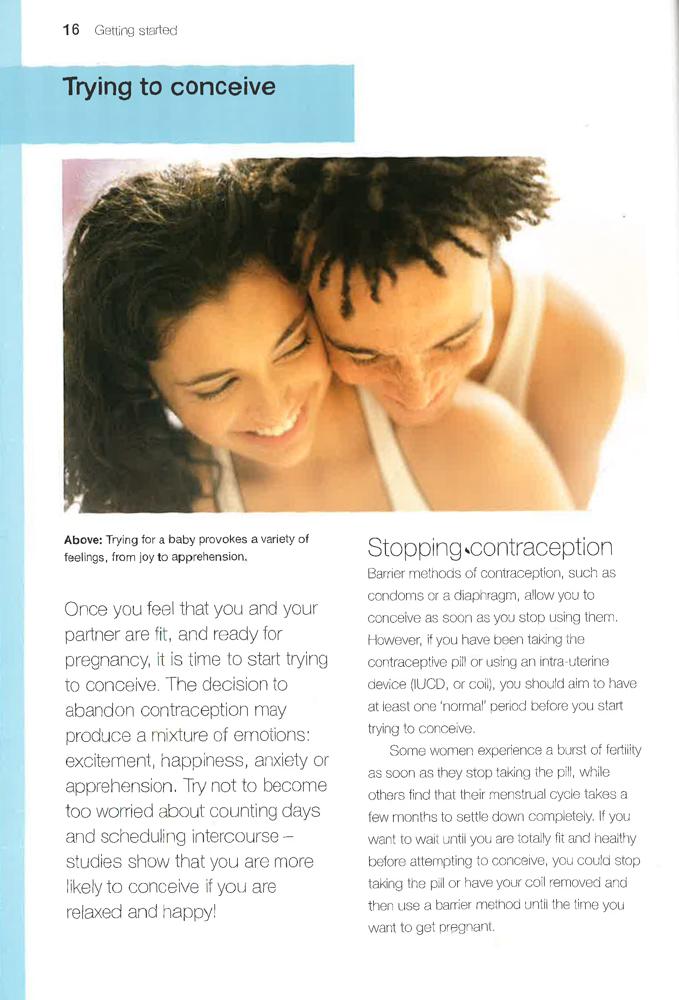 16 Getting started

Trying to conceive

Above: Trying for a baby provokes a variety of feelings, from joy to apprehension.

Once you feel that you and your partner are fit, and ready for pregnancy, it is time to start trying to conceive. The decision to abandon contraception may produce a mixture of emotions: excitement, happiness, anxiety or apprehension. Try not to become too worried about counting days and scheduling intercourse – studies show that you are more likely to conceive if you are relaxed and happy!

Stopping contraception

Barrier methods of contraception, such as condoms or a diaphragm, allow you to conceive as soon as you stop using them. However, if you have been taking the contraceptive pill or using an intra-uterine device (IUCD, or coil), you should aim to have at least one 'normal' period before you start trying to conceive.

Some women experience a burst of fertility as soon as they stop taking the pill, while others find that their menstrual cycle takes a few months to settle down completely. If you want to wait until you are totally fit and healthy before attempting to conceive, you could stop taking the pill or have your coil removed and then use a barrier method until the time you want to get pregnant.